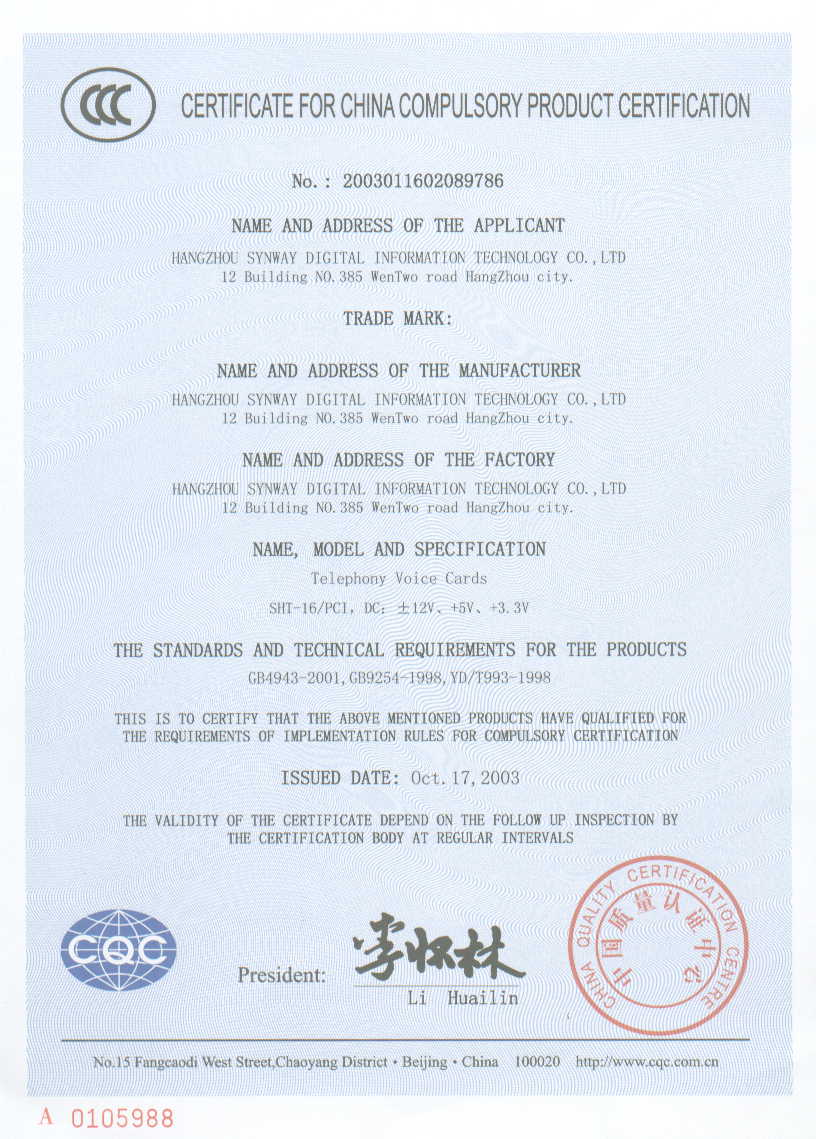 CCC

CERTIFICATE FOR CHINA COMPULSORY PRODUCT CERTIFICATION

No.: 2003011602089786

NAME AND ADDRESS OF THE APPLICANT

HANGZHOU SYNWAY DIGITAL INFORMATION TECHNOLOGY CO.,LTD
12 Building NO.385 WenTwo road HangZhou city.

TRADE MARK:

NAME AND ADDRESS OF THE MANUFACTURER

HANGZHOU SYNWAY DIGITAL INFORMATION TECHNOLOGY CO.,LTD
12 Building NO.385 WenTwo road HangZhou city.

NAME AND ADDRESS OF THE FACTORY

HANGZHOU SYNWAY DIGITAL INFORMATION TECHNOLOGY CO.,LTD
12 Building NO.385 WenTwo road HangZhou city.

NAME, MODEL AND SPECIFICATION

Telephony Voice Cards

SHT-16/PCI, DC: ±12V、+5V、+3.3V

THE STANDARDS AND TECHNICAL REQUIREMENTS FOR THE PRODUCTS

GB4943-2001,GB9254-1998,YD/T993-1998

THIS IS TO CERTIFY THAT THE ABOVE MENTIONED PRODUCTS HAVE QUALIFIED FOR THE REQUIREMENTS OF IMPLEMENTATION RULES FOR COMPULSORY CERTIFICATION

ISSUED DATE: Oct.17,2003

THE VALIDITY OF THE CERTIFICATE DEPEND ON THE FOLLOW UP INSPECTION BY THE CERTIFICATION BODY AT REGULAR INTERVALS

CQC

President: 李怀林
Li Huailin

CHINA QUALITY CERTIFICATION CENTRE 中国质量认证中心

No.15 Fangcaodi West Street,Chaoyang District • Beijing • China 100020 http://www.cqc.com.cn

A 0105988